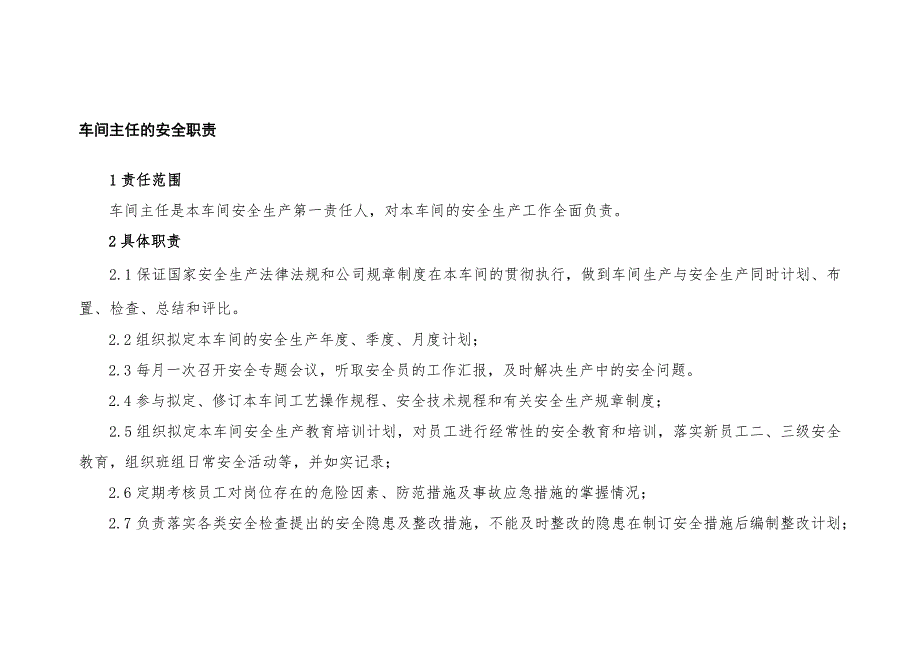 车间主任的安全职责

1责任范围

车间主任是本车间安全生产第一责任人，对本车间的安全生产工作全面负责。

2具体职责

2.1保证国家安全生产法律法规和公司规章制度在本车间的贯彻执行，做到车间生产与安全生产同时计划、布置、检查、总结和评比。

2.2组织拟定本车间的安全生产年度、季度、月度计划；

2.3每月一次召开安全专题会议，听取安全员的工作汇报，及时解决生产中的安全问题。

2.4参与拟定、修订本车间工艺操作规程、安全技术规程和有关安全生产规章制度；

2.5组织拟定本车间安全生产教育培训计划，对员工进行经常性的安全教育和培训，落实新员工二、三级安全教育，组织班组日常安全活动等，并如实记录；

2.6定期考核员工对岗位存在的危险因素、防范措施及事故应急措施的掌握情况；

2.7负责落实各类安全检查提出的安全隐患及整改措施，不能及时整改的隐患在制订安全措施后编制整改计划；